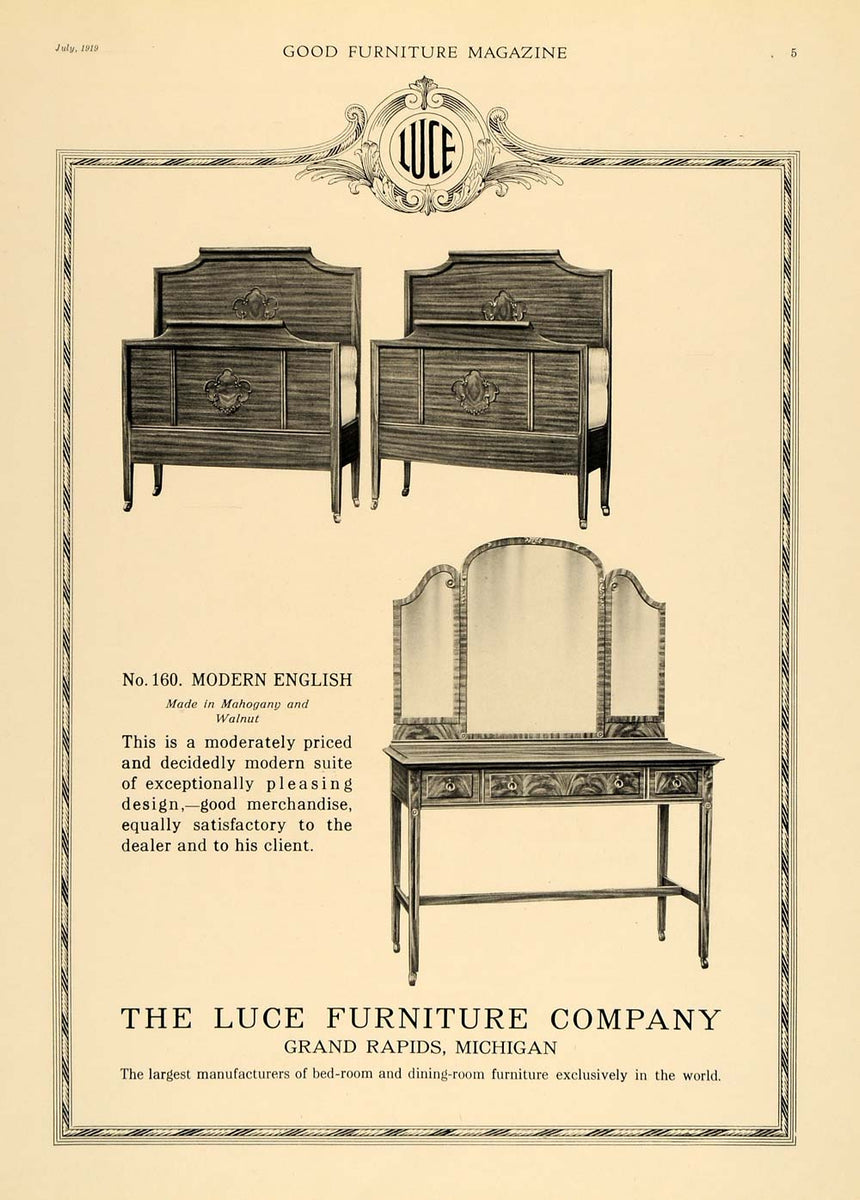 July, 1919 GOOD FURNITURE MAGAZINE 5

LUCE

No. 160. MODERN ENGLISH

Made in Mahogany and Walnut

This is a moderately priced and decidedly modern suite of exceptionally pleasing design,—good merchandise, equally satisfactory to the dealer and to his client.

THE LUCE FURNITURE COMPANY
GRAND RAPIDS, MICHIGAN

The largest manufacturers of bed-room and dining-room furniture exclusively in the world.